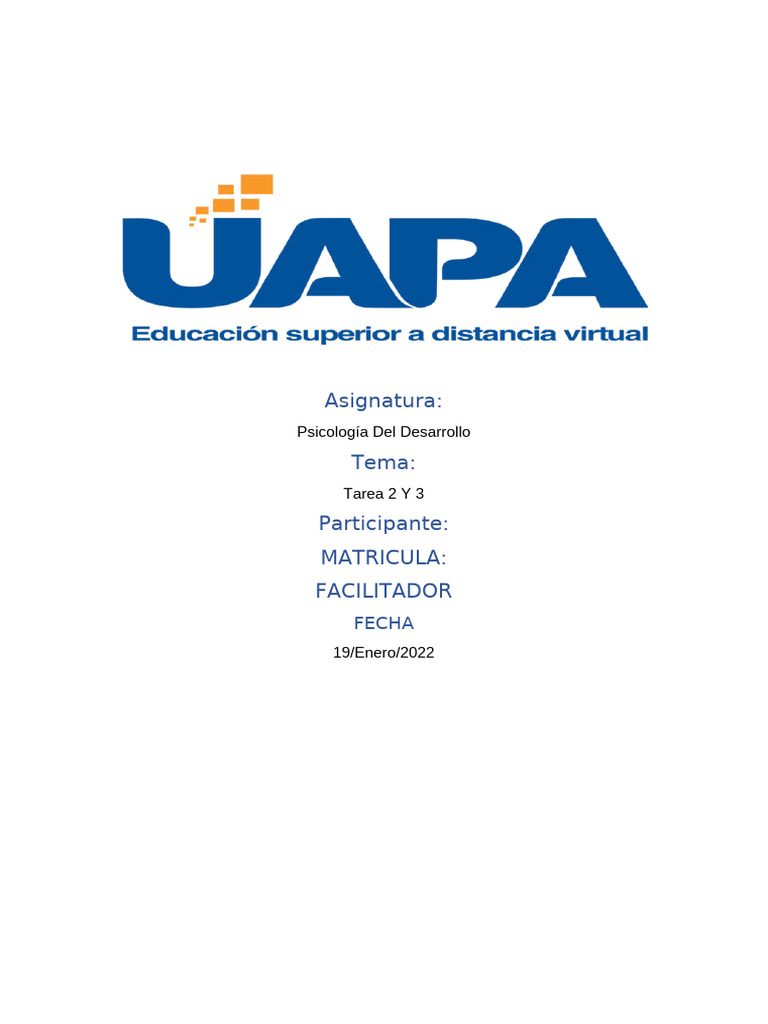 UAPA
Educación superior a distancia virtual

Asignatura:
Psicología Del Desarrollo
Tema:
Tarea 2 Y 3
Participante:
MATRICULA:
FACILITADOR
FECHA
19/Enero/2022